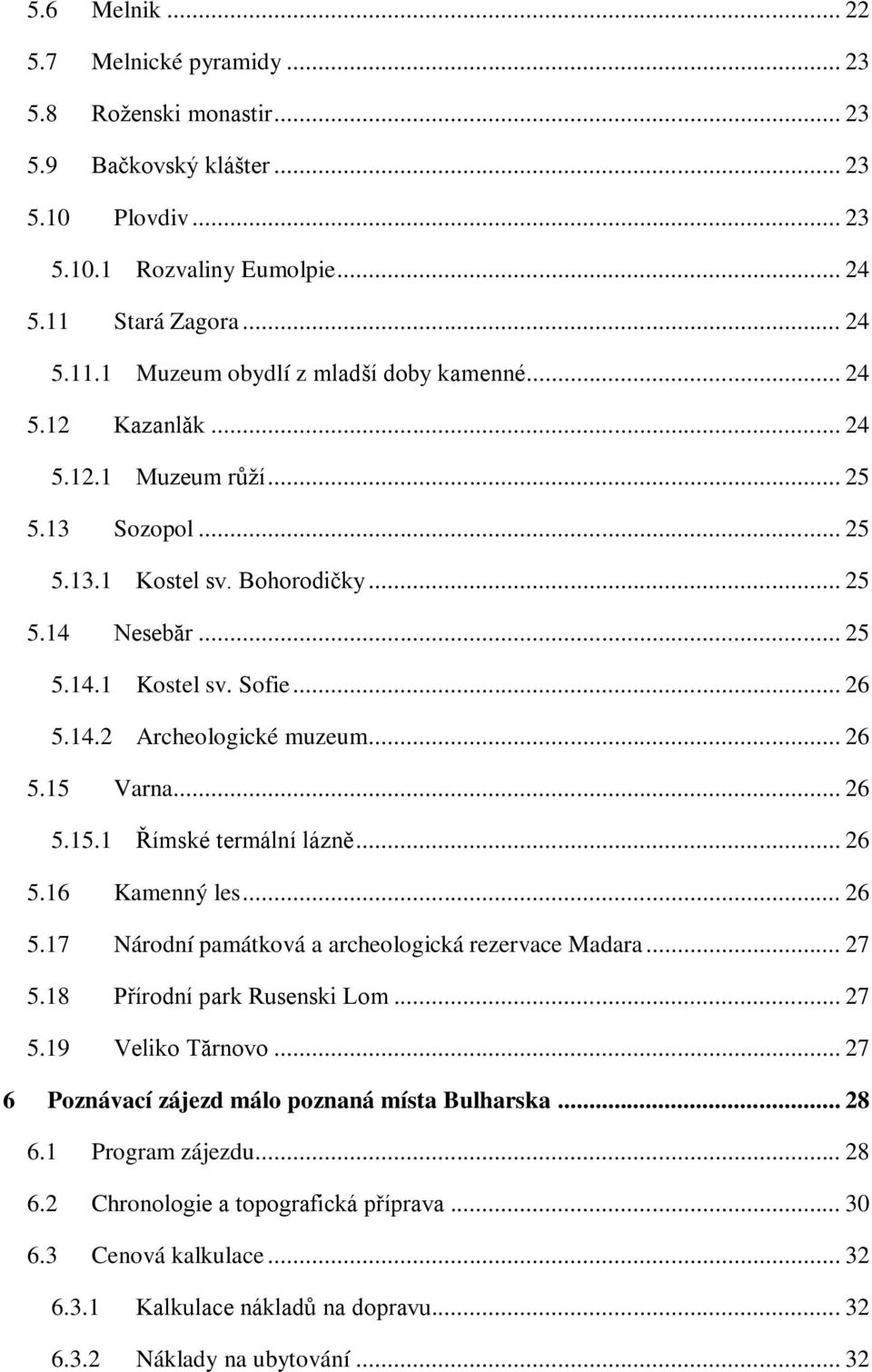 5.6 Melnik ... 22
5.7 Melnické pyramidy ... 23
5.8 Roženski monastir ... 23
5.9 Bačkovský klášter ... 23
5.10 Plovdiv ... 23
5.10.1 Rozvaliny Eumolpie ... 24
5.11 Stará Zagora ... 24
5.11.1 Muzeum obydlí z mladší doby kamenné ... 24
5.12 Kazanlăk ... 24
5.12.1 Muzeum růží ... 25
5.13 Sozopol ... 25
5.13.1 Kostel sv. Bohorodičky ... 25
5.14 Nesebăr ... 25
5.14.1 Kostel sv. Sofie ... 26
5.14.2 Archeologické muzeum ... 26
5.15 Varna ... 26
5.15.1 Římské termální lázně ... 26
5.16 Kamenný les ... 26
5.17 Národní památková a archeologická rezervace Madara ... 27
5.18 Přírodní park Rusenski Lom ... 27
5.19 Veliko Tărnovo ... 27
6 Poznávací zájezd málo poznaná místa Bulharska ... 28
6.1 Program zájezdu ... 28
6.2 Chronologie a topografická příprava ... 30
6.3 Cenová kalkulace ... 32
6.3.1 Kalkulace nákladů na dopravu ... 32
6.3.2 Náklady na ubytování ... 32